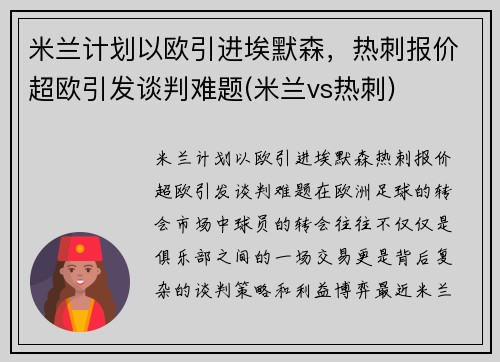 米兰计划以欧引进埃默森，热刺报价超欧引发谈判难题(米兰vs热刺)

米兰计划以欧引进埃默森热刺报价超欧引发谈判难题在欧洲足球的转会市场中球员的转会往往不仅仅是俱乐部之间的一场交易更是背后复杂的谈判策略和利益博弈最近米兰